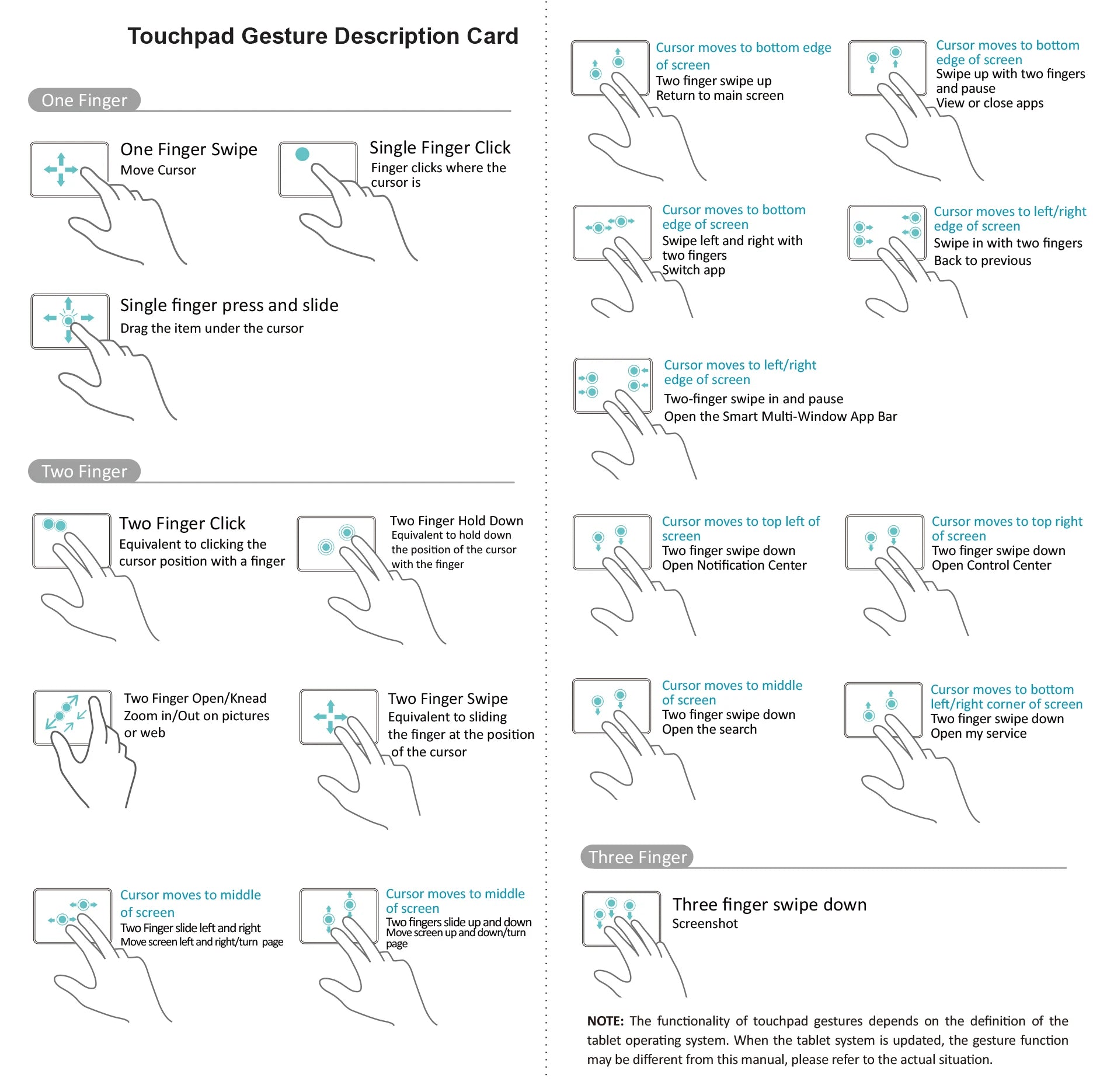 Touchpad Gesture Description Card

One Finger

One Finger Swipe
Move Cursor

Single Finger Click
Finger clicks where the cursor is

Single finger press and slide
Drag the item under the cursor

Two Finger

Two Finger Click
Equivalent to clicking the cursor position with a finger

Two Finger Hold Down
Equivalent to hold down the position of the cursor with the finger

Two Finger Open/Knead
Zoom in/Out on pictures or web

Two Finger Swipe
Equivalent to sliding the finger at the position of the cursor

Cursor moves to middle of screen
Two Finger slide left and right
Move screen left and right/turn page

Cursor moves to middle of screen
Two fingers slide up and down
Move screen up and down/turn page

Cursor moves to bottom edge of screen
Two finger swipe up
Return to main screen

Cursor moves to bottom edge of screen
Swipe up with two fingers and pause
View or close apps

Cursor moves to bottom edge of screen
Swipe left and right with two fingers
Switch app

Cursor moves to left/right edge of screen
Swipe in with two fingers
Back to previous

Cursor moves to left/right edge of screen
Two-finger swipe in and pause
Open the Smart Multi-Window App Bar

Cursor moves to top left of screen
Two finger swipe down
Open Notification Center

Cursor moves to top right of screen
Two finger swipe down
Open Control Center

Cursor moves to middle of screen
Two finger swipe down
Open the search

Cursor moves to bottom left/right corner of screen
Two finger swipe down
Open my service

Three Finger

Three finger swipe down
Screenshot

NOTE: The functionality of touchpad gestures depends on the definition of the tablet operating system. When the tablet system is updated, the gesture function may be different from this manual, please refer to the actual situation.